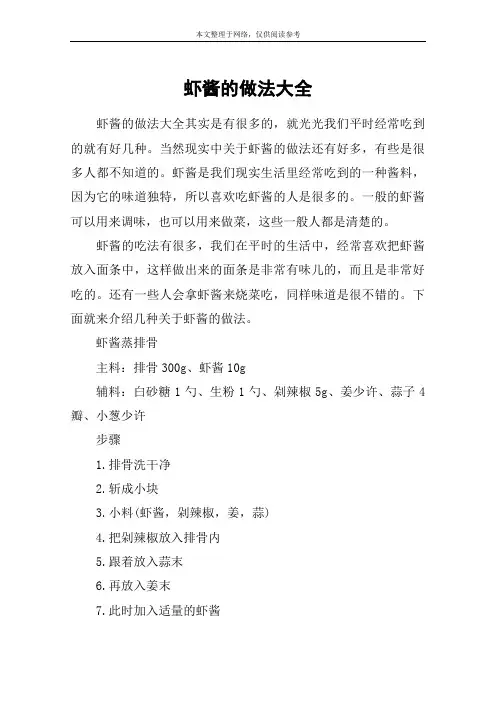 本文整理于网络，仅供阅读参考

虾酱的做法大全

虾酱的做法大全其实是有很多的，就光光我们平时经常吃到的就有好几种。当然现实中关于虾酱的做法还有好多，有些是很多人都不知道的。虾酱是我们现实生活里经常吃到的一种酱料，因为它的味道独特，所以喜欢吃虾酱的人是很多的。一般的虾酱可以用来调味，也可以用来做菜，这些一般人都是清楚的。

虾酱的吃法有很多，我们在平时的生活中，经常喜欢把虾酱放入面条中，这样做出来的面条是非常有味儿的，而且是非常好吃的。还有一些人会拿虾酱来烧菜吃，同样味道是很不错的。下面就来介绍几种关于虾酱的做法。

虾酱蒸排骨

主料：排骨 300g、虾酱 10g

辅料：白砂糖 1 勺、生粉 1 勺、剁辣椒 5g、姜少许、蒜子 4 瓣、小葱少许

步骤

1.排骨洗干净

2.斩成小块

3.小料(虾酱，剁辣椒，姜，蒜)

4.把剁辣椒放入排骨内

5.跟着放入蒜末

6.再放入姜末

7.此时加入适量的虾酱